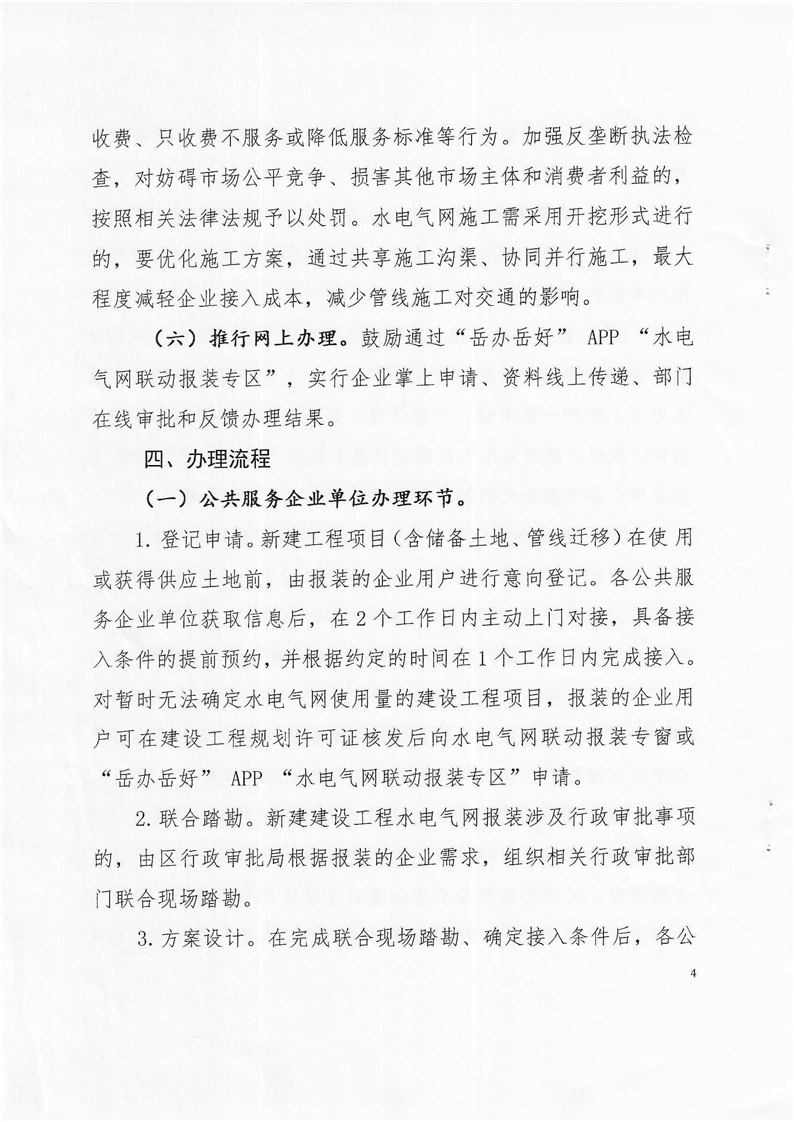 收费、只收费不服务或降低服务标准等行为。加强反垄断执法检查，对妨碍市场公平竞争、损害其他市场主体和消费者利益的，按照相关法律法规予以处罚。水电气网施工需采用开挖形式进行的，要优化施工方案，通过共享施工沟渠、协同并行施工，最大程度减轻企业接入成本，减少管线施工对交通的影响。

（六）推行网上办理。鼓励通过“岳办岳好” APP “水电气网联动报装专区”，实行企业掌上申请、资料线上传递、部门在线审批和反馈办理结果。

四、办理流程

（一）公共服务企业单位办理环节。

1. 登记申请。新建工程项目（含储备土地、管线迁移）在使用或获得供应土地前，由报装的企业用户进行意向登记。各公共服务企业单位获取信息后，在2个工作日内主动上门对接，具备接入条件的提前预约，并根据约定的时间在1个工作日内完成接入。对暂时无法确定水电气网使用量的建设工程项目，报装的企业用户可在建设工程规划许可证核发后向水电气网联动报装专窗或“岳办岳好” APP “水电气网联动报装专区”申请。

2. 联合踏勘。新建建设工程水电气网报装涉及行政审批事项的，由区行政审批局根据报装的企业需求，组织相关行政审批部门联合现场踏勘。

3. 方案设计。在完成联合现场踏勘、确定接入条件后，各公

4